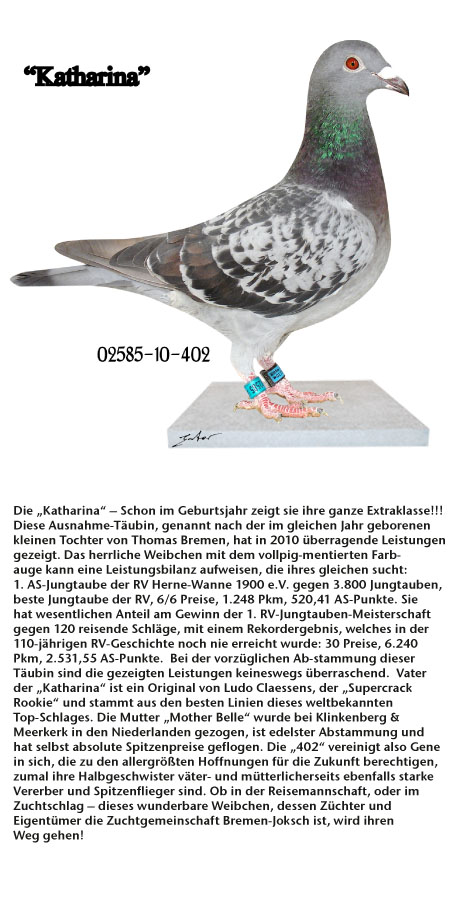 “Katharina”

02585-10-402

Die „Katharina“ – Schon im Geburtsjahr zeigt sie ihre ganze Extraklasse!!! Diese Ausnahme-Täubin, genannt nach der im gleichen Jahr geborenen kleinen Tochter von Thomas Bremen, hat in 2010 überragende Leistungen gezeigt. Das herrliche Weibchen mit dem vollpig-mentierten Farbauge kann eine Leistungsbilanz aufweisen, die ihres gleichen sucht: 1. AS-Jungtaube der RV Herne-Wanne 1900 e.V. gegen 3.800 Jungtauben, beste Jungtaube der RV, 6/6 Preise, 1.248 Pkm, 520,41 AS-Punkte. Sie hat wesentlichen Anteil am Gewinn der 1. RV-Jungtauben-Meisterschaft gegen 120 reisende Schläge, mit einem Rekordergebnis, welches in der 110-jährigen RV-Geschichte noch nie erreicht wurde: 30 Preise, 6.240 Pkm, 2.531,55 AS-Punkte. Bei der vorzüglichen Ab-stammung dieser Täubin sind die gezeigten Leistungen keineswegs überraschend. Vater der „Katharina“ ist ein Original von Ludo Claessens, der „Supercrack Rookie“ und stammt aus den besten Linien dieses weltbekannten Top-Schlages. Die Mutter „Mother Belle“ wurde bei Klinkenberg & Meerkerk in den Niederlanden gezogen, ist edelster Abstammung und hat selbst absolute Spitzenpreise geflogen. Die „402“ vereinigt also Gene in sich, die zu den allergrößten Hoffnungen für die Zukunft berechtigen, zumal ihre Halbgeschwister väter- und mütterlicherseits ebenfalls starke Vererber und Spitzenflieger sind. Ob in der Reisemannschaft, oder im Zuchtschlag – dieses wunderbare Weibchen, dessen Züchter und Eigentümer die Zuchtgemeinschaft Bremen-Joksch ist, wird ihren Weg gehen!